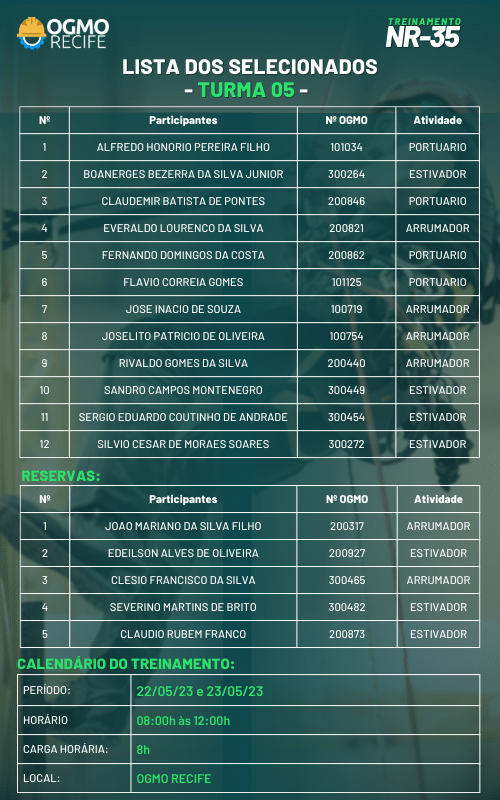 OGMO RECIFE

TREINAMENTO NR-35

LISTA DOS SELECIONADOS
- TURMA 05 -

| Nº | Participantes | Nº OGMO | Atividade |
|---|---|---|---|
| 1 | ALFREDO HONORIO PEREIRA FILHO | 101034 | PORTUARIO |
| 2 | BOANERGES BEZERRA DA SILVA JUNIOR | 300264 | ESTIVADOR |
| 3 | CLAUDEMIR BATISTA DE PONTES | 200846 | PORTUARIO |
| 4 | EVERALDO LOURENCO DA SILVA | 200821 | ARRUMADOR |
| 5 | FERNANDO DOMINGOS DA COSTA | 200862 | PORTUARIO |
| 6 | FLAVIO CORREIA GOMES | 101125 | PORTUARIO |
| 7 | JOSE INACIO DE SOUZA | 100719 | ARRUMADOR |
| 8 | JOSELITO PATRICIO DE OLIVEIRA | 100754 | ARRUMADOR |
| 9 | RIVALDO GOMES DA SILVA | 200440 | ARRUMADOR |
| 10 | SANDRO CAMPOS MONTENEGRO | 300449 | ESTIVADOR |
| 11 | SERGIO EDUARDO COUTINHO DE ANDRADE | 300454 | ESTIVADOR |
| 12 | SILVIO CESAR DE MORAES SOARES | 300272 | ESTIVADOR |

RESERVAS:

| Nº | Participantes | Nº OGMO | Atividade |
|---|---|---|---|
| 1 | JOAO MARIANO DA SILVA FILHO | 200317 | ARRUMADOR |
| 2 | EDEILSON ALVES DE OLIVEIRA | 200927 | ESTIVADOR |
| 3 | CLESIO FRANCISCO DA SILVA | 300465 | ARRUMADOR |
| 4 | SEVERINO MARTINS DE BRITO | 300482 | ESTIVADOR |
| 5 | CLAUDIO RUBEM FRANCO | 200873 | ESTIVADOR |

CALENDÁRIO DO TREINAMENTO:

| PERÍODO: | 22/05/23 e 23/05/23 |
|---|---|
| HORÁRIO | 08:00h às 12:00h |
| CARGA HORÁRIA: | 8h |
| LOCAL: | OGMO RECIFE |